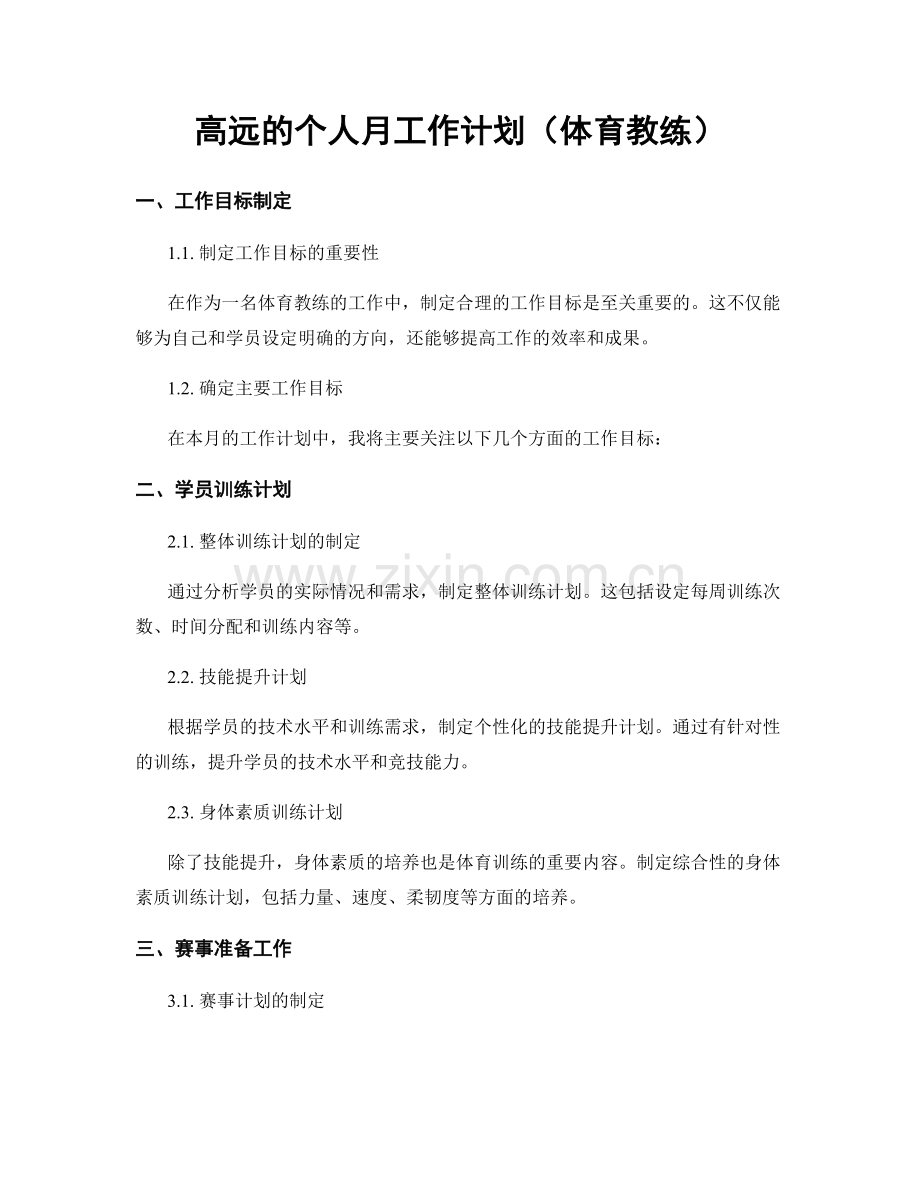 高远的个人月工作计划（体育教练）

一、工作目标制定

1.1.制定工作目标的重要性

在作为一名体育教练的工作中，制定合理的工作目标是至关重要的。这不仅能够为自己和学员设定明确的方向，还能够提高工作的效率和成果。

1.2.确定主要工作目标

在本月的工作计划中，我将主要关注以下几个方面的工作目标：

二、学员训练计划

2.1.整体训练计划的制定

通过分析学员的实际情况和需求，制定整体训练计划。这包括设定每周训练次数、时间分配和训练内容等。

2.2.技能提升计划

根据学员的技术水平和训练需求，制定个性化的技能提升计划。通过有针对性的训练，提升学员的技术水平和竞技能力。

2.3.身体素质训练计划

除了技能提升，身体素质的培养也是体育训练的重要内容。制定综合性的身体素质训练计划，包括力量、速度、柔韧度等方面的培养。

三、赛事准备工作

3.1.赛事计划的制定

www.zixin.com.cn